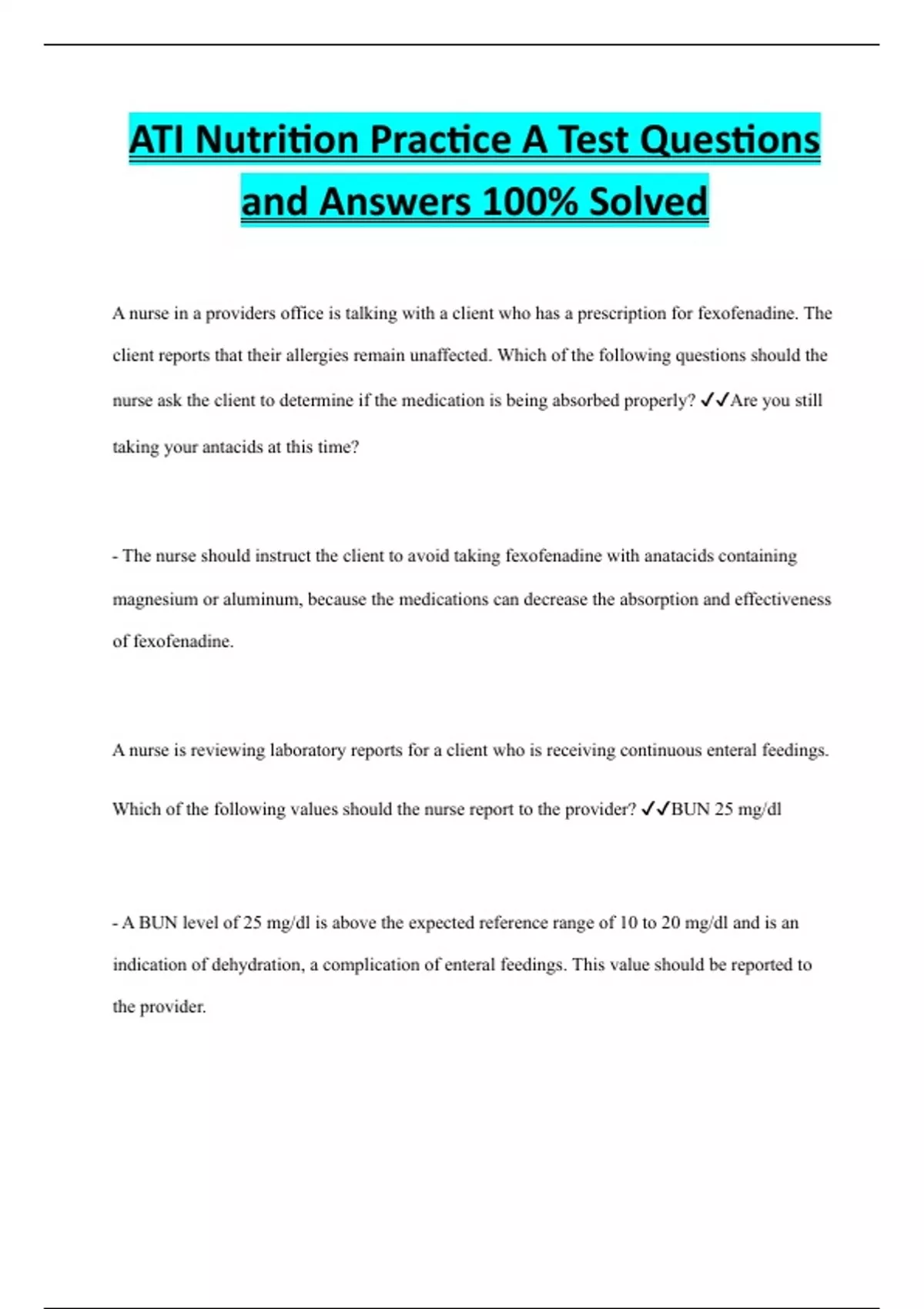 ATI Nutrition Practice A Test Questions and Answers 100% Solved

A nurse in a providers office is talking with a client who has a prescription for fexofenadine. The client reports that their allergies remain unaffected. Which of the following questions should the nurse ask the client to determine if the medication is being absorbed properly? ✓✓Are you still taking your antacids at this time?

- The nurse should instruct the client to avoid taking fexofenadine with anatacids containing magnesium or aluminum, because the medications can decrease the absorption and effectiveness of fexofenadine.

A nurse is reviewing laboratory reports for a client who is receiving continuous enteral feedings. Which of the following values should the nurse report to the provider? ✓✓BUN 25 mg/dl

- A BUN level of 25 mg/dl is above the expected reference range of 10 to 20 mg/dl and is an indication of dehydration, a complication of enteral feedings. This value should be reported to the provider.